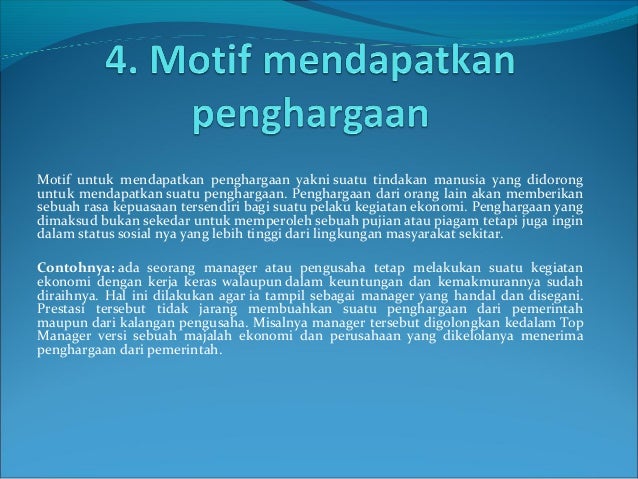 4. Motif mendapatkan penghargaan

Motif untuk mendapatkan penghargaan yakni suatu tindakan manusia yang didorong untuk mendapatkan suatu penghargaan. Penghargaan dari orang lain akan memberikan sebuah rasa kepuasaan tersendiri bagi suatu pelaku kegiatan ekonomi. Penghargaan yang dimaksud bukan sekedar untuk memperoleh sebuah pujian atau piagam tetapi juga ingin dalam status sosial nya yang lebih tinggi dari lingkungan masyarakat sekitar.

Contohnya: ada seorang manager atau pengusaha tetap melakukan suatu kegiatan ekonomi dengan kerja keras walaupun dalam keuntungan dan kemakmurannya sudah diraihnya. Hal ini dilakukan agar ia tampil sebagai manager yang handal dan disegani. Prestasi tersebut tidak jarang membuahkan suatu penghargaan dari pemerintah maupun dari kalangan pengusaha. Misalnya manager tersebut digolongkan kedalam Top Manager versi sebuah majalah ekonomi dan perusahaan yang dikelolanya menerima penghargaan dari pemerintah.